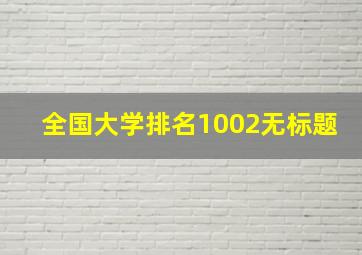 全国大学排名1002无标题